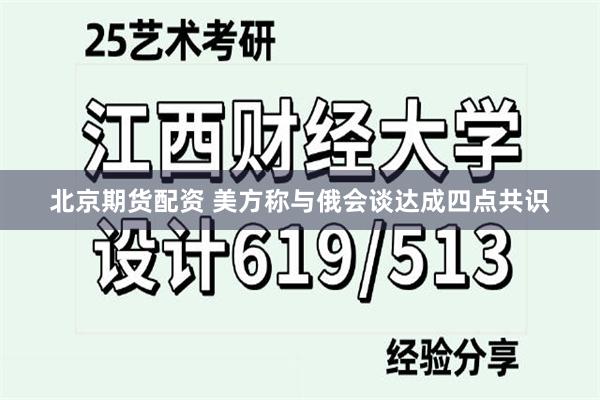 25艺术考研

江西财经大学

北京期货配资 美方称与俄会谈达成四点共识

设计619/513

经验分享